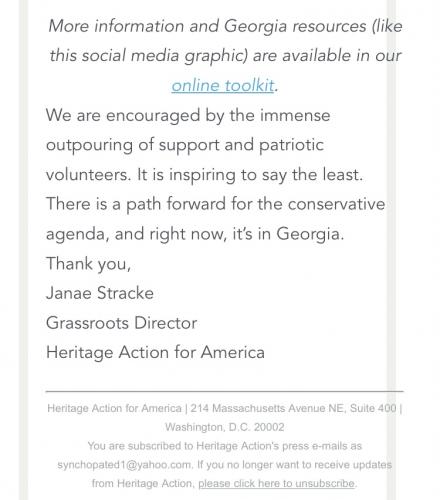 More information and Georgia resources (like this social media graphic) are available in our online toolkit.

We are encouraged by the immense outpouring of support and patriotic volunteers. It is inspiring to say the least.

There is a path forward for the conservative agenda, and right now, it's in Georgia.

Thank you,

Janae Stracke

Grassroots Director

Heritage Action for America

Heritage Action for America | 214 Massachusetts Avenue NE, Suite 400 | Washington, D.C. 20002

You are subscribed to Heritage Action's press e-mails as synchopated1@yahoo.com. If you no longer want to receive updates from Heritage Action, please click here to unsubscribe.